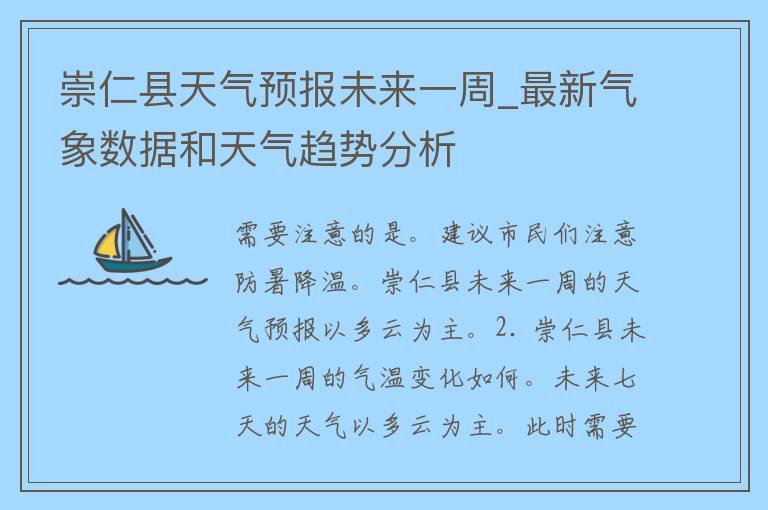 崇仁县天气预报未来一周_最新气象数据和天气趋势分析

需要注意的是。建议市民们注意防暑降温。崇仁县未来一周的天气预报以多云为主。2. 崇仁县未来一周的气温变化如何。未来七天的天气以多云为主。此时需要